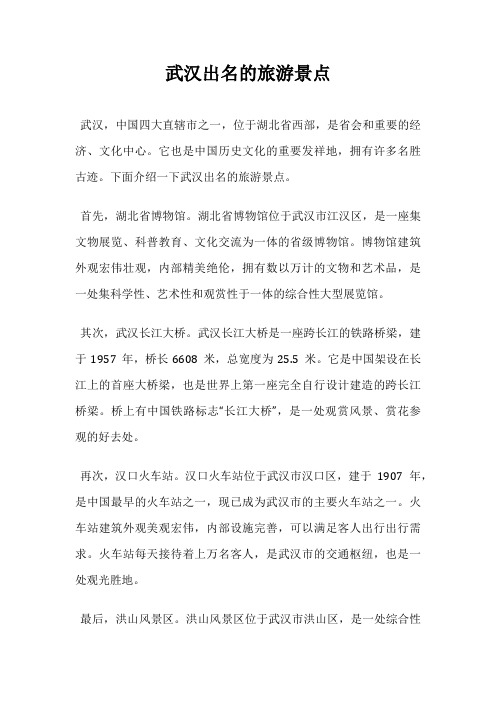 武汉出名的旅游景点

武汉，中国四大直辖市之一，位于湖北省西部，是省会和重要的经济、文化中心。它也是中国历史文化的重要发祥地，拥有许多名胜古迹。下面介绍一下武汉出名的旅游景点。

首先，湖北省博物馆。湖北省博物馆位于武汉市江汉区，是一座集文物展览、科普教育、文化交流为一体的省级博物馆。博物馆建筑外观宏伟壮观，内部精美绝伦，拥有数以万计的文物和艺术品，是一处集科学性、艺术性和观赏性于一体的综合性大型展览馆。

其次，武汉长江大桥。武汉长江大桥是一座跨长江的铁路桥梁，建于 1957 年，桥长 6608 米，总宽度为 25.5 米。它是中国架设在长江上的首座大桥梁，也是世界上第一座完全自行设计建造的跨长江桥梁。桥上有中国铁路标志“长江大桥”，是一处观赏风景、赏花参观的好去处。

再次，汉口火车站。汉口火车站位于武汉市汉口区，建于 1907 年，是中国最早的火车站之一，现已成为武汉市的主要火车站之一。火车站建筑外观美观宏伟，内部设施完善，可以满足客人出行出行需求。火车站每天接待着上万名客人，是武汉市的交通枢纽，也是一处观光胜地。

最后，洪山风景区。洪山风景区位于武汉市洪山区，是一处综合性